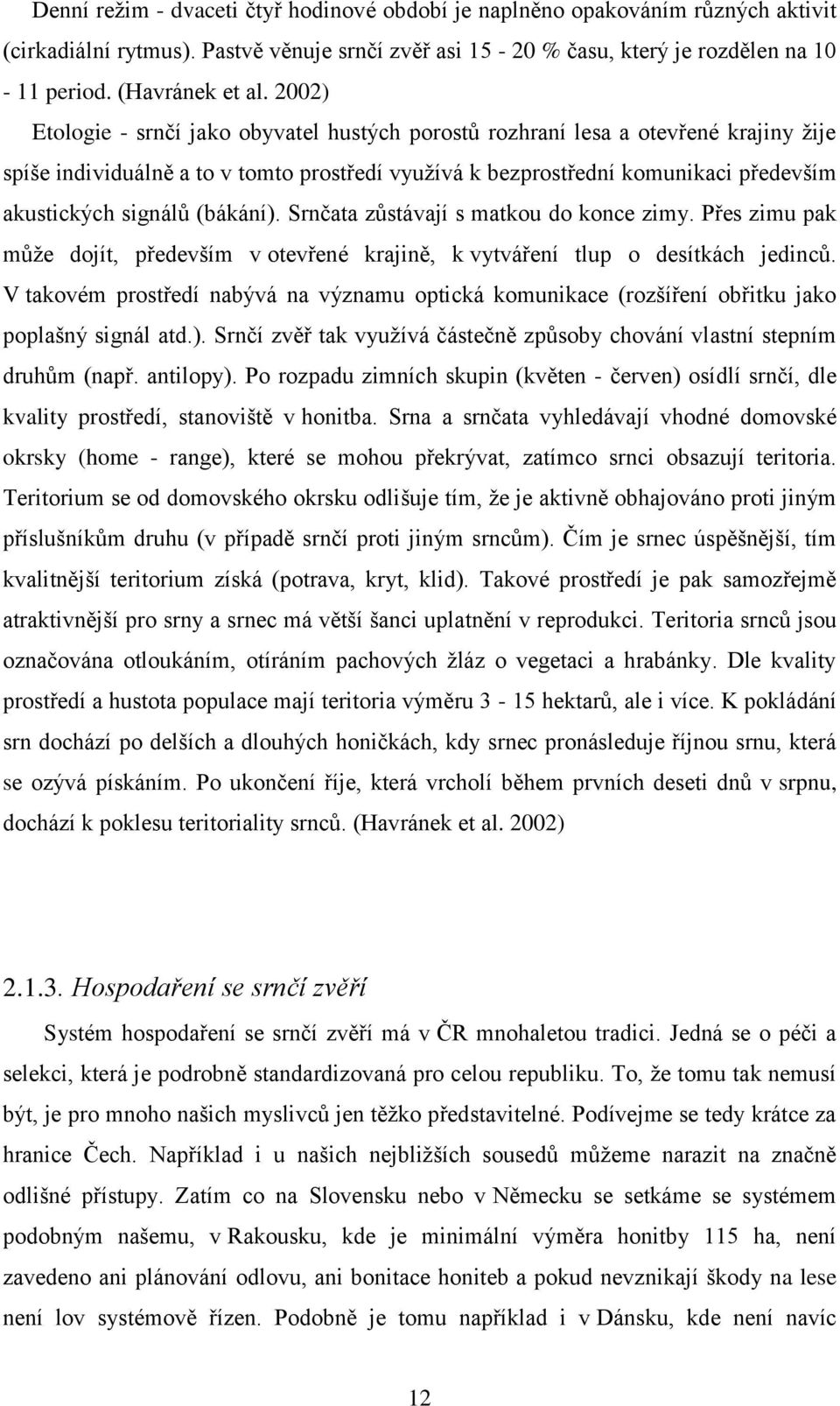 Denní režim - dvaceti čtyř hodinové období je naplněno opakováním různých aktivit (cirkadiální rytmus). Pastvě věnuje srnčí zvěř asi 15 - 20 % času, který je rozdělen na 10 - 11 period. (Havránek et al. 2002)

Etologie - srnčí jako obyvatel hustých porostů rozhraní lesa a otevřené krajiny žije spíše individuálně a to v tomto prostředí využívá k bezprostřední komunikaci především akustických signálů (bákání). Srnčata zůstávají s matkou do konce zimy. Přes zimu pak může dojít, především v otevřené krajině, k vytváření tlup o desítkách jedinců. V takovém prostředí nabývá na významu optická komunikace (rozšíření obřitku jako poplašný signál atd.). Srnčí zvěř tak využívá částečně způsoby chování vlastní stepním druhům (např. antilopy). Po rozpadu zimních skupin (květen - červen) osídlí srnčí, dle kvality prostředí, stanoviště v honitba. Srna a srnčata vyhledávají vhodné domovské okrsky (home - range), které se mohou překrývat, zatímco srnci obsazují teritoria. Teritorium se od domovského okrsku odlišuje tím, že je aktivně obhajováno proti jiným příslušníkům druhu (v případě srnčí proti jiným srncům). Čím je srnec úspěšnější, tím kvalitnější teritorium získá (potrava, kryt, klid). Takové prostředí je pak samozřejmě atraktivnější pro srny a srnec má větší šanci uplatnění v reprodukci. Teritoria srnců jsou označována otloukáním, otíráním pachových žláz o vegetaci a hrabánky. Dle kvality prostředí a hustota populace mají teritoria výměru 3 - 15 hektarů, ale i více. K pokládání srn dochází po delších a dlouhých honičkách, kdy srnec pronásleduje říjnou srnu, která se ozývá pískáním. Po ukončení říje, která vrcholí během prvních deseti dnů v srpnu, dochází k poklesu teritoriality srnců. (Havránek et al. 2002)

2.1.3. Hospodaření se srnčí zvěří

Systém hospodaření se srnčí zvěří má v ČR mnohaletou tradici. Jedná se o péči a selekci, která je podrobně standardizovaná pro celou republiku. To, že tomu tak nemusí být, je pro mnoho našich myslivců jen těžko představitelné. Podívejme se tedy krátce za hranice Čech. Například i u našich nejbližších sousedů můžeme narazit na značně odlišné přístupy. Zatím co na Slovensku nebo v Německu se setkáme se systémem podobným našemu, v Rakousku, kde je minimální výměra honitby 115 ha, není zavedeno ani plánování odlovu, ani bonitace honiteb a pokud nevznikají škody na lese není lov systémově řízen. Podobně je tomu například i v Dánsku, kde není navíc

12